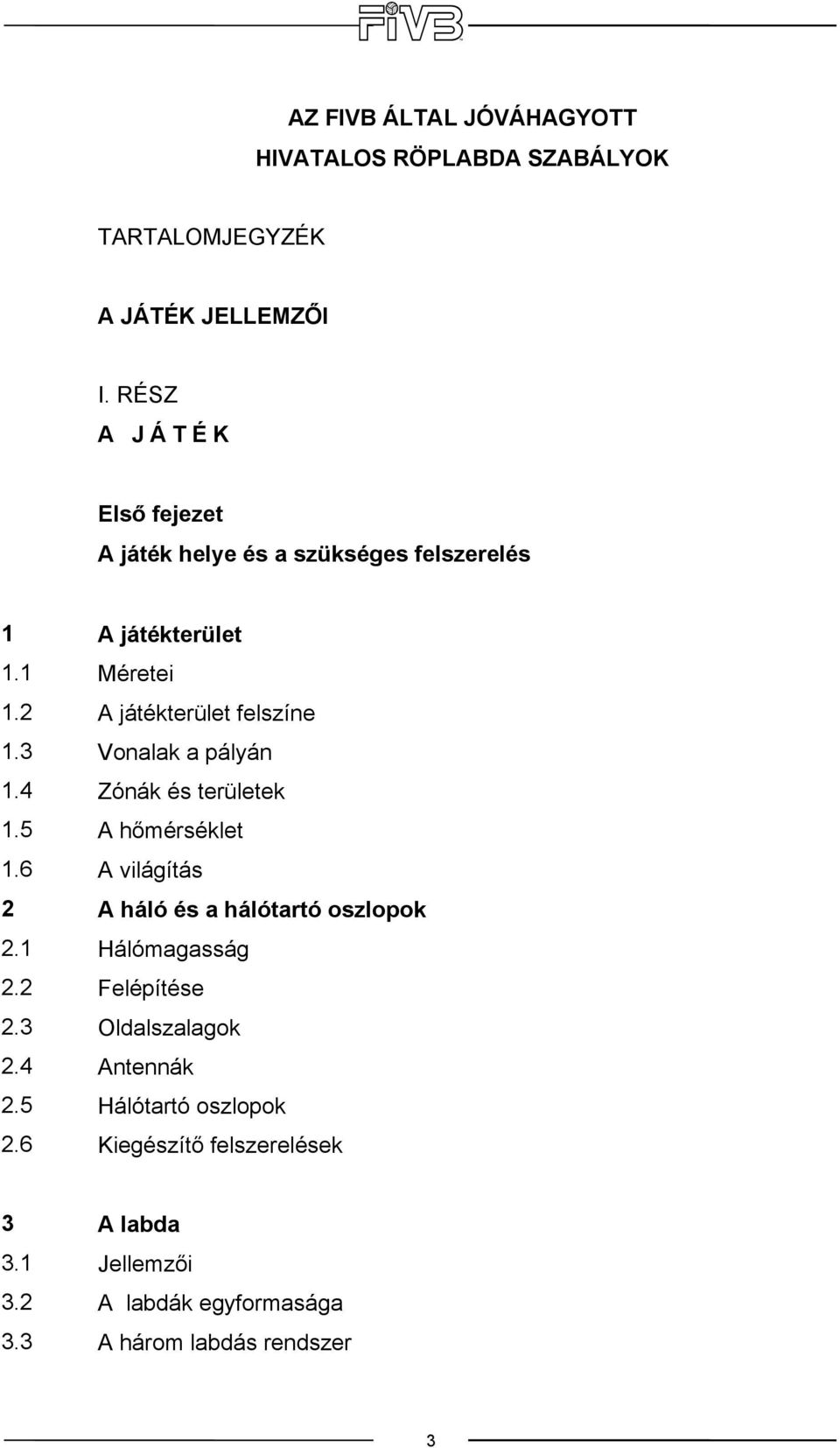 FIVB

AZ FIVB ÁLTAL JÓVÁHAGYOTT
HIVATALOS RÖPLABDA SZABÁLYOK

TARTALOMJEGYZÉK

A JÁTÉK JELLEMZŐI

I. RÉSZ
A J Á T É K

Első fejezet
A játék helye és a szükséges felszerelés

1 A játékterület
1.1 Méretei
1.2 A játékterület felszíne
1.3 Vonalak a pályán
1.4 Zónák és területek
1.5 A hőmérséklet
1.6 A világítás
2 A háló és a hálótartó oszlopok
2.1 Hálómagasság
2.2 Felépítése
2.3 Oldalszalagok
2.4 Antennák
2.5 Hálótartó oszlopok
2.6 Kiegészítő felszerelések

3 A labda
3.1 Jellemzői
3.2 A labdák egyformasága
3.3 A három labdás rendszer

3